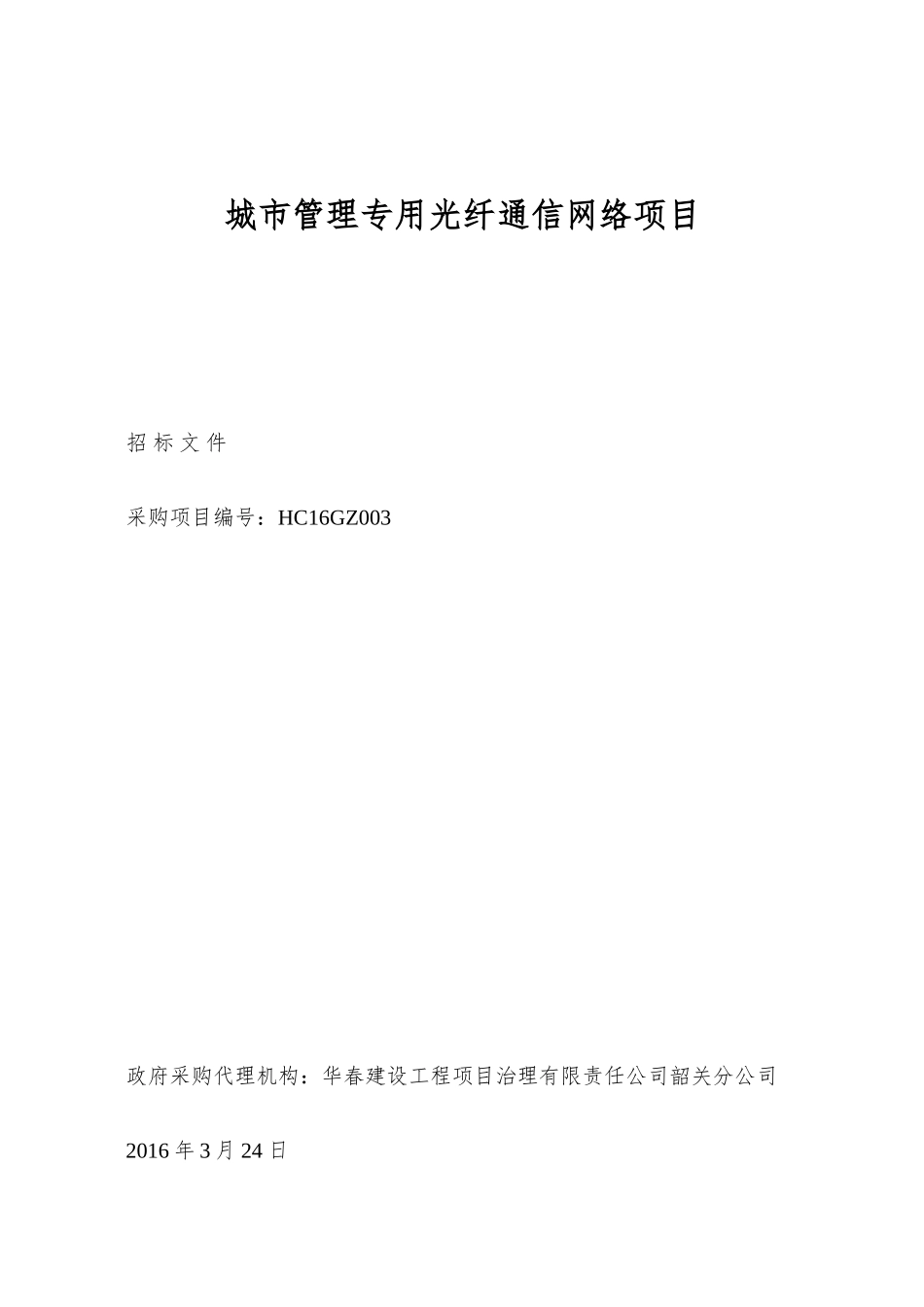 城市管理专用光纤通信网络项目

招 标 文 件

采购项目编号：HC16GZ003

政府采购代理机构：华春建设工程项目治理有限责任公司韶关分公司

2016 年 3 月 24 日